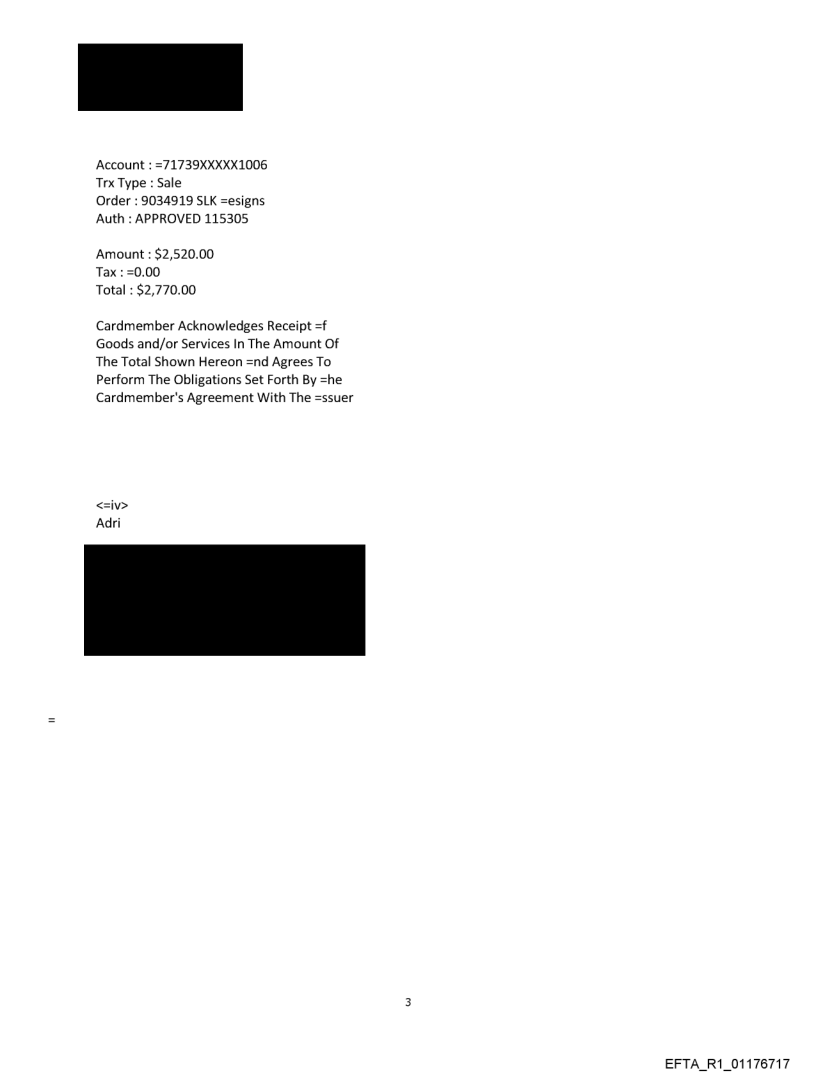 Account : =71739XXXXX1006
Trx Type : Sale
Order : 9034919 SLK =esigns
Auth : APPROVED 115305

Amount : $2,520.00
Tax : =0.00
Total : $2,770.00

Cardmember Acknowledges Receipt =f Goods and/or Services In The Amount Of The Total Shown Hereon =nd Agrees To Perform The Obligations Set Forth By =he Cardmember's Agreement With The =ssuer

<=iv>
Adri

=

3

EFTA_R1_01176717